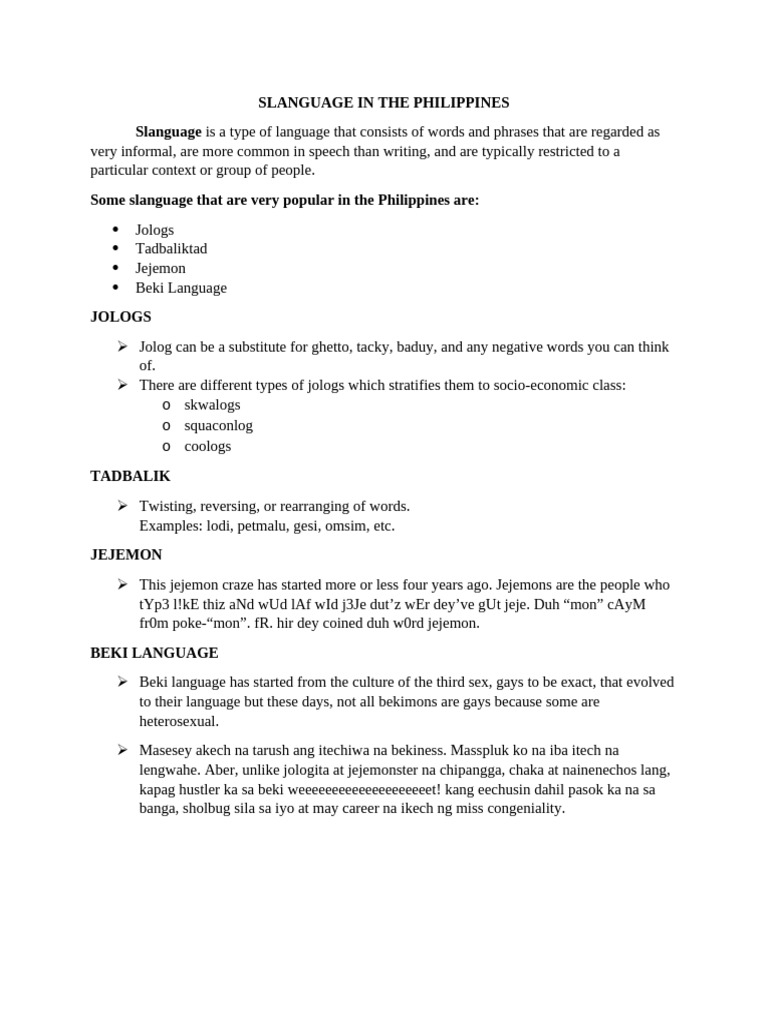 SLANGUAGE IN THE PHILIPPINES

Slanguage is a type of language that consists of words and phrases that are regarded as very informal, are more common in speech than writing, and are typically restricted to a particular context or group of people.

Some slanguage that are very popular in the Philippines are:

• Jologs
• Tadbaliktad
• Jejemon
• Beki Language

JOLOGS

➢ Jolog can be a substitute for ghetto, tacky, baduy, and any negative words you can think of.
➢ There are different types of jologs which stratifies them to socio-economic class:
o skwalogs
o squaconlog
o coologs

TADBALIK

➢ Twisting, reversing, or rearranging of words.
Examples: lodi, petmalu, gesi, omsim, etc.

JEJEMON

➢ This jejemon craze has started more or less four years ago. Jejemons are the people who tYp3 l!kE thiz aNd wUd lAf wId j3Je dut'z wEr dey've gUt jeje. Duh "mon" cAyM fr0m poke-"mon". fR. hir dey coined duh w0rd jejemon.

BEKI LANGUAGE

➢ Beki language has started from the culture of the third sex, gays to be exact, that evolved to their language but these days, not all bekimons are gays because some are heterosexual.

➢ Masesey akech na tarush ang itechiwa na bekiness. Masspluk ko na iba itech na lengwahe. Aber, unlike jologita at jejemonster na chipangga, chaka at nainenechos lang, kapag hustler ka sa beki weeeeeeeeeeeeeeeeeeet! kang eechusin dahil pasok ka na sa banga, sholbug sila sa iyo at may career na ikech ng miss congeniality.